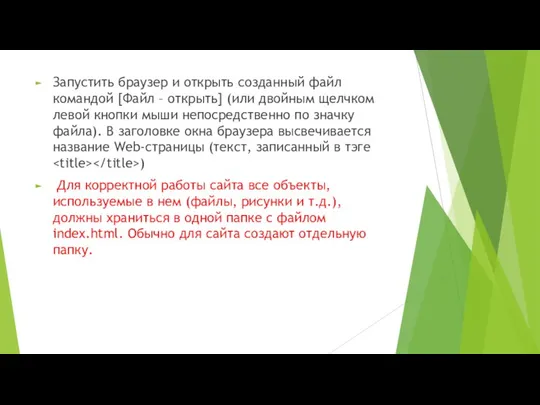 Запустить браузер и открыть созданный файл командой [Файл – открыть] (или двойным щелчком левой кнопки мыши непосредственно по значку файла). В заголовке окна браузера высвечивается название Web-страницы (текст, записанный в тэге <title></title>)

Для корректной работы сайта все объекты, используемые в нем (файлы, рисунки и т.д.), должны храниться в одной папке с файлом index.html. Обычно для сайта создают отдельную папку.